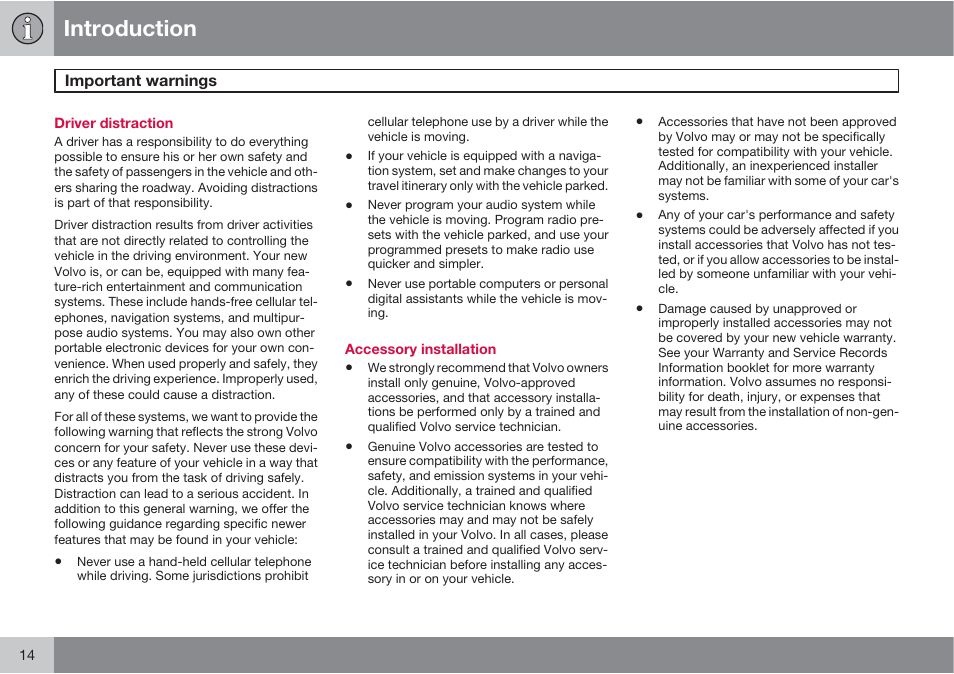 Introduction

Important warnings

Driver distraction

A driver has a responsibility to do everything possible to ensure his or her own safety and the safety of passengers in the vehicle and others sharing the roadway. Avoiding distractions is part of that responsibility.

Driver distraction results from driver activities that are not directly related to controlling the vehicle in the driving environment. Your new Volvo is, or can be, equipped with many feature-rich entertainment and communication systems. These include hands-free cellular telephones, navigation systems, and multipurpose audio systems. You may also own other portable electronic devices for your own convenience. When used properly and safely, they enrich the driving experience. Improperly used, any of these could cause a distraction.

For all of these systems, we want to provide the following warning that reflects the strong Volvo concern for your safety. Never use these devices or any feature of your vehicle in a way that distracts you from the task of driving safely. Distraction can lead to a serious accident. In addition to this general warning, we offer the following guidance regarding specific newer features that may be found in your vehicle:

• Never use a hand-held cellular telephone while driving. Some jurisdictions prohibit cellular telephone use by a driver while the vehicle is moving.

• If your vehicle is equipped with a navigation system, set and make changes to your travel itinerary only with the vehicle parked.

• Never program your audio system while the vehicle is moving. Program radio presets with the vehicle parked, and use your programmed presets to make radio use quicker and simpler.

• Never use portable computers or personal digital assistants while the vehicle is moving.

Accessory installation

• We strongly recommend that Volvo owners install only genuine, Volvo-approved accessories, and that accessory installations be performed only by a trained and qualified Volvo service technician.

• Genuine Volvo accessories are tested to ensure compatibility with the performance, safety, and emission systems in your vehicle. Additionally, a trained and qualified Volvo service technician knows where accessories may and may not be safely installed in your Volvo. In all cases, please consult a trained and qualified Volvo service technician before installing any accessory in or on your vehicle.

• Accessories that have not been approved by Volvo may or may not be specifically tested for compatibility with your vehicle. Additionally, an inexperienced installer may not be familiar with some of your car's systems.

• Any of your car's performance and safety systems could be adversely affected if you install accessories that Volvo has not tested, or if you allow accessories to be installed by someone unfamiliar with your vehicle.

• Damage caused by unapproved or improperly installed accessories may not be covered by your new vehicle warranty. See your Warranty and Service Records Information booklet for more warranty information. Volvo assumes no responsibility for death, injury, or expenses that may result from the installation of non-genuine accessories.

14